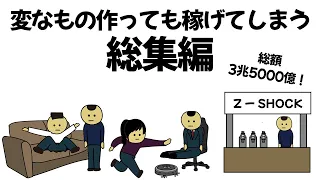 変なもの作っても稼げてしまう
総集編

総額
3兆5000億！

Z－SHOCK